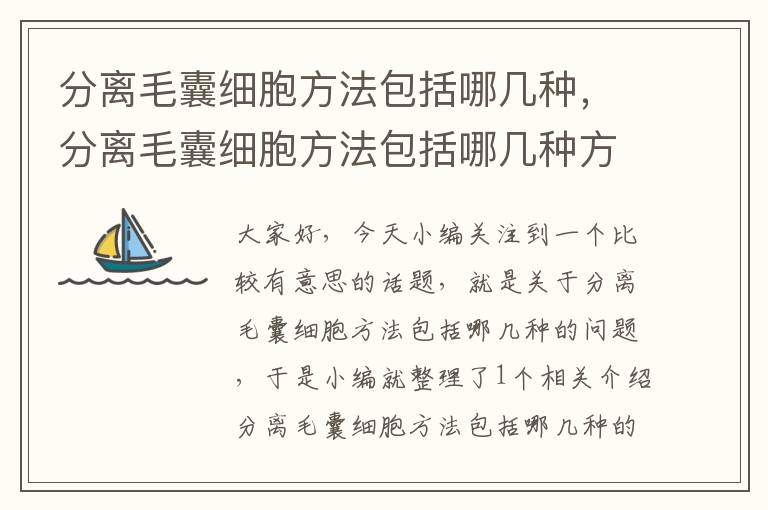 分离毛囊细胞方法包括哪几种，分离毛囊细胞方法包括哪几种方

大家好，今天小编关注到一个比较有意思的话题，就是关于分离毛囊细胞方法包括哪几种的问题，于是小编就整理了1个相关介绍分离毛囊细胞方法包括哪几种的